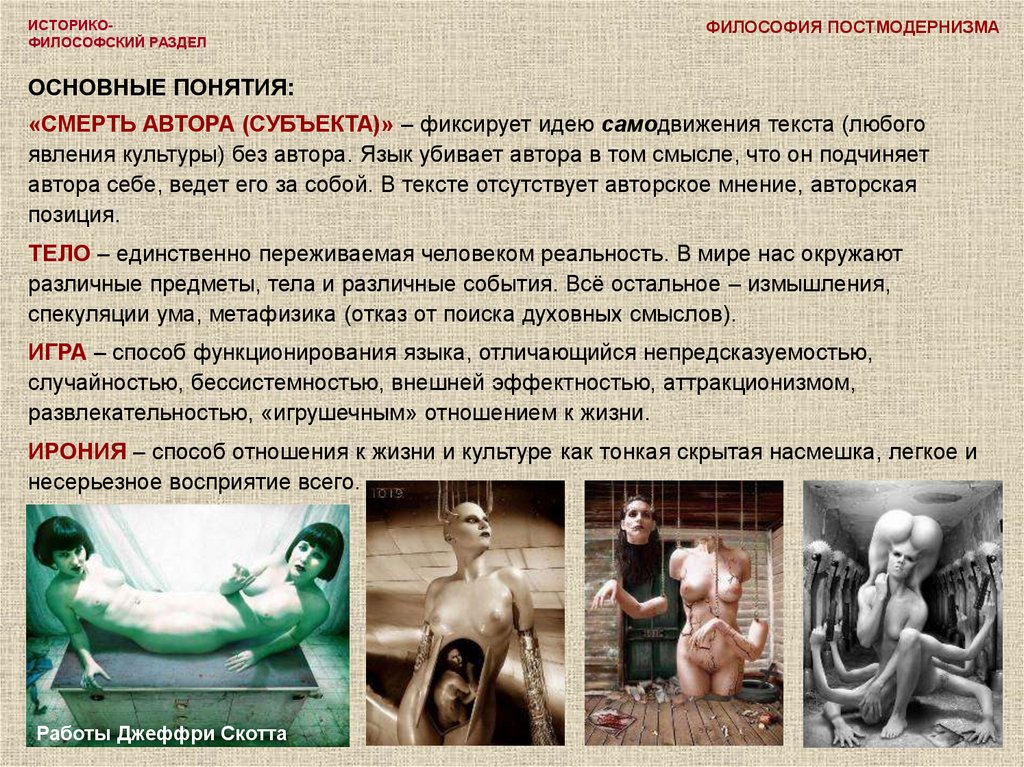 ИСТОРИКО-
ФИЛОСОФСКИЙ РАЗДЕЛ

ФИЛОСОФИЯ ПОСТМОДЕРНИЗМА

ОСНОВНЫЕ ПОНЯТИЯ:

«СМЕРТЬ АВТОРА (СУБЪЕКТА)» – фиксирует идею самодвижения текста (любого явления культуры) без автора. Язык убивает автора в том смысле, что он подчиняет автора себе, ведет его за собой. В тексте отсутствует авторское мнение, авторская позиция.

ТЕЛО – единственно переживаемая человеком реальность. В мире нас окружают различные предметы, тела и различные события. Всё остальное – измышления, спекуляции ума, метафизика (отказ от поиска духовных смыслов).

ИГРА – способ функционирования языка, отличающийся непредсказуемостью, случайностью, бессистемностью, внешней эффектностью, аттракционизмом, развлекательностью, «игрушечным» отношением к жизни.

ИРОНИЯ – способ отношения к жизни и культуре как тонкая скрытая насмешка, легкое и несерьезное восприятие всего.

Работы Джеффри Скотта